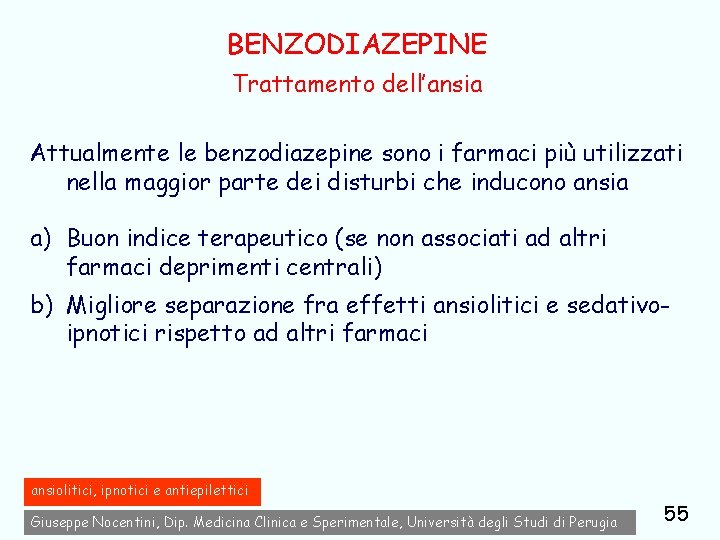 BENZODIAZEPINE
Trattamento dell'ansia

Attualmente le benzodiazepine sono i farmaci più utilizzati nella maggior parte dei disturbi che inducono ansia

a) Buon indice terapeutico (se non associati ad altri farmaci deprimenti centrali)
b) Migliore separazione fra effetti ansiolitici e sedativo-ipnotici rispetto ad altri farmaci

ansiolitici, ipnotici e antiepilettici

Giuseppe Nocentini, Dip. Medicina Clinica e Sperimentale, Università degli Studi di Perugia

55